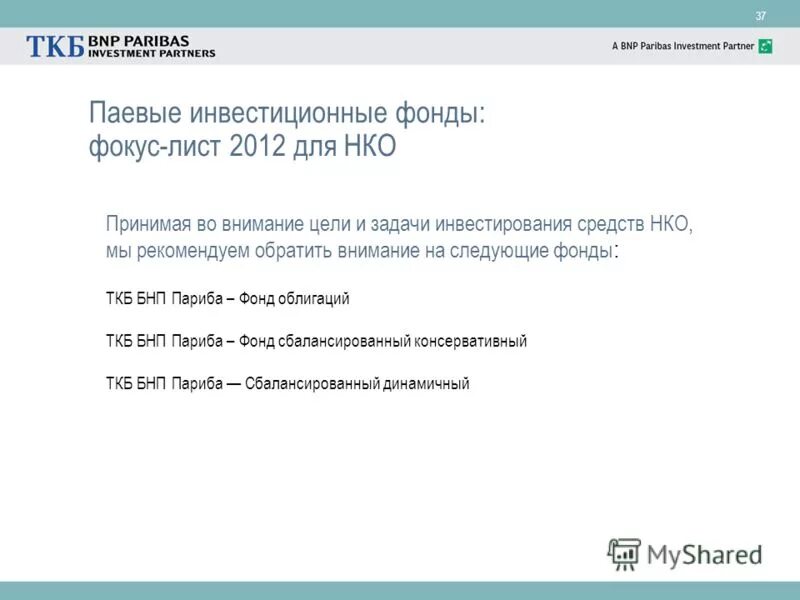 37

ТКБ BNP PARIBAS INVESTMENT PARTNERS

A BNP Paribas Investment Partner

Паевые инвестиционные фонды: фокус-лист 2012 для НКО

Принимая во внимание цели и задачи инвестирования средств НКО, мы рекомендуем обратить внимание на следующие фонды:

ТКБ БНП Париба – Фонд облигаций

ТКБ БНП Париба – Фонд сбалансированный консервативный

ТКБ БНП Париба — Сбалансированный динамичный

MyShared